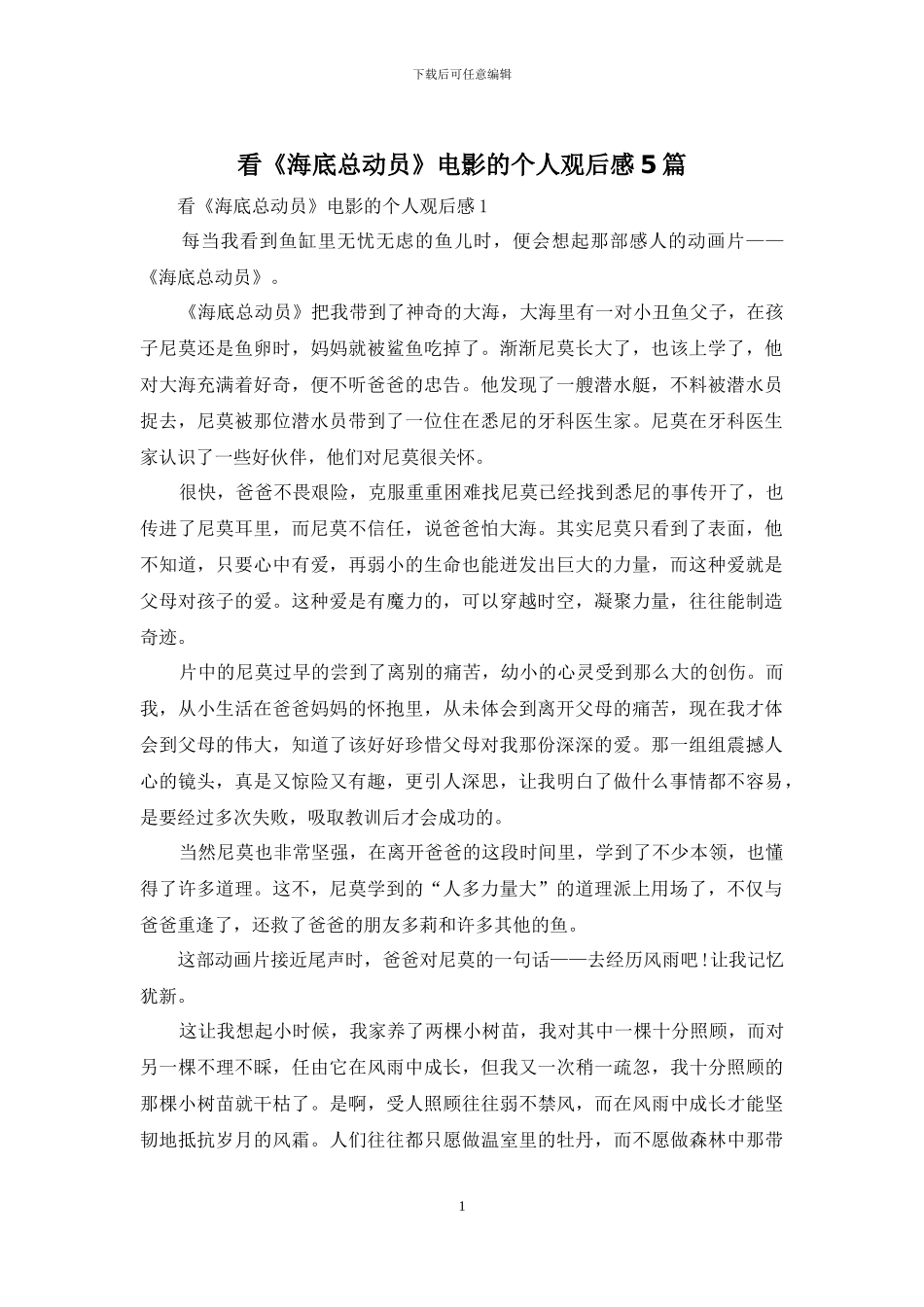 下载后可任意编辑

看《海底总动员》电影的个人观后感5篇

看《海底总动员》电影的个人观后感1

每当我看到鱼缸里无忧无虑的鱼儿时，便会想起那部感人的动画片——《海底总动员》。

《海底总动员》把我带到了神奇的大海，大海里有一对小丑鱼父子，在孩子尼莫还是鱼卵时，妈妈就被鲨鱼吃掉了。渐渐尼莫长大了，也该上学了，他对大海充满着好奇，便不听爸爸的忠告。他发现了一艘潜水艇，不料被潜水员捉去，尼莫被那位潜水员带到了一位住在悉尼的牙科医生家。尼莫在牙科医生家认识了一些好伙伴，他们对尼莫很关怀。

很快，爸爸不畏艰险，克服重重困难找尼莫已经找到悉尼的事传开了，也传进了尼莫耳里，而尼莫不信任，说爸爸怕大海。其实尼莫只看到了表面，他不知道，只要心中有爱，再弱小的生命也能迸发出巨大的力量，而这种爱就是父母对孩子的爱。这种爱是有魔力的，可以穿越时空，凝聚力量，往往能制造奇迹。

片中的尼莫过早的尝到了离别的痛苦，幼小的心灵受到那么大的创伤。而我，从小生活在爸爸妈妈的怀抱里，从未体会到离开父母的痛苦，现在我才体会到父母的伟大，知道了该好好珍惜父母对我那份深深的爱。那一组组震撼人心的镜头，真是又惊险又有趣，更引人深思，让我明白了做什么事情都不容易，是要经过多次失败，吸取教训后才会成功的。

当然尼莫也非常坚强，在离开爸爸的这段时间里，学到了不少本领，也懂得了许多道理。这不，尼莫学到的“人多力量大”的道理派上用场了，不仅与爸爸重逢了，还救了爸爸的朋友多莉和许多其他的鱼。

这部动画片接近尾声时，爸爸对尼莫的一句话——去经历风雨吧!让我记忆犹新。

这让我想起小时候，我家养了两棵小树苗，我对其中一棵十分照顾，而对另一棵不理不睬，任由它在风雨中成长，但我又一次稍一疏忽，我十分照顾的那棵小树苗就干枯了。是啊，受人照顾往往弱不禁风，而在风雨中成长才能坚韧地抵抗岁月的风霜。人们往往都只愿做温室里的牡丹，而不愿做森林中那带

1